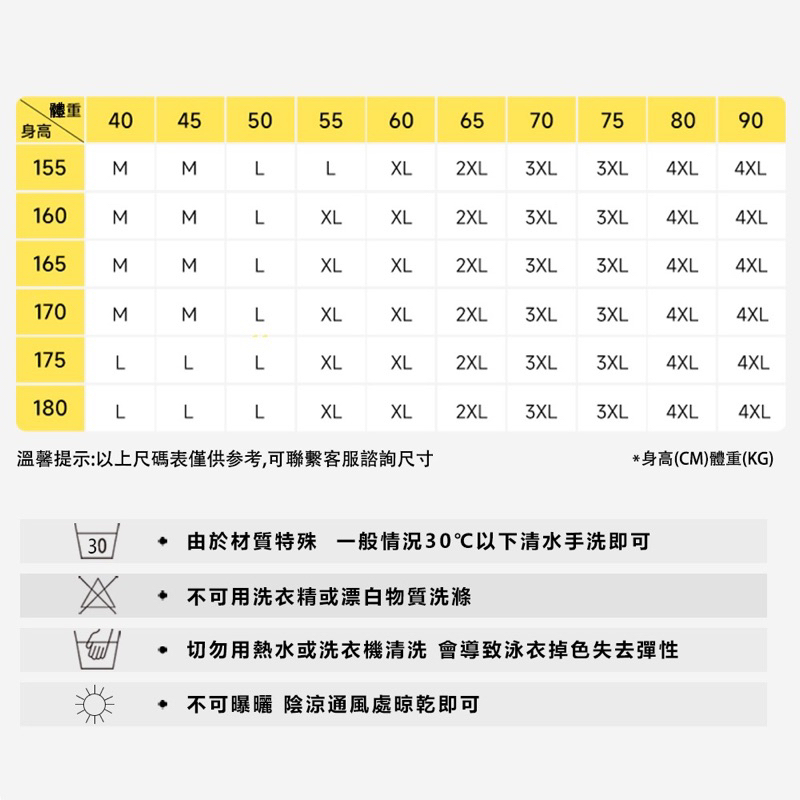 | 體重 身高 | 40 | 45 | 50 | 55 | 60 | 65 | 70 | 75 | 80 | 90 |
|---|---|---|---|---|---|---|---|---|---|---|
| 155 | M | M | L | L | XL | 2XL | 3XL | 3XL | 4XL | 4XL |
| 160 | M | M | L | XL | XL | 2XL | 3XL | 3XL | 4XL | 4XL |
| 165 | M | M | L | XL | XL | 2XL | 3XL | 3XL | 4XL | 4XL |
| 170 | M | M | L | XL | XL | 2XL | 3XL | 3XL | 4XL | 4XL |
| 175 | L | L | L | XL | XL | 2XL | 3XL | 3XL | 4XL | 4XL |
| 180 | L | L | L | XL | XL | 2XL | 3XL | 3XL | 4XL | 4XL |

溫馨提示:以上尺碼表僅供參考,可聯繫客服諮詢尺寸

*身高(CM)體重(KG)

30

• 由於材質特殊 一般情況30℃以下清水手洗即可

• 不可用洗衣精或漂白物質洗滌

• 切勿用熱水或洗衣機清洗 會導致泳衣掉色失去彈性

• 不可曝曬 陰涼通風處晾乾即可